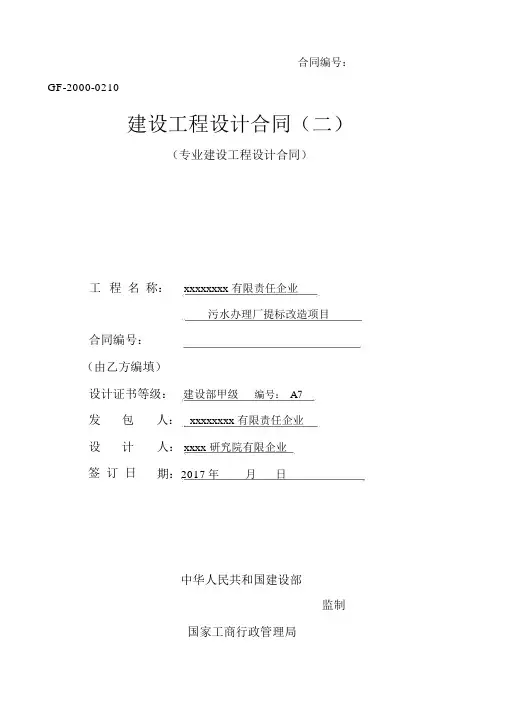 合同编号：

GF-2000-0210

建设工程设计合同（二）

（专业建设工程设计合同）

工 程 名 称： xxxxxxxx 有限责任企业

污水办理厂提标改造项目

合同编号：

（由乙方编填）

设计证书等级： 建设部甲级 编号： A7

发 包 人： xxxxxxxx 有限责任企业

设 计 人： xxxx 研究院有限企业

签 订 日 期： 2017 年 月 日

中华人民共和国建设部

监制

国家工商行政管理局